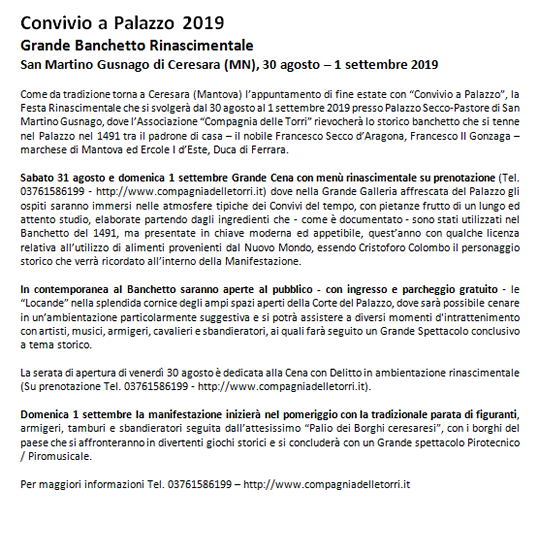 Convivio a Palazzo 2019

Grande Banchetto Rinascimentale

San Martino Gusnago di Ceresara (MN), 30 agosto – 1 settembre 2019

Come da tradizione torna a Ceresara (Mantova) l'appuntamento di fine estate con "Convivio a Palazzo", la Festa Rinascimentale che si svolgerà dal 30 agosto al 1 settembre 2019 presso Palazzo Secco-Pastore di San Martino Gusnago, dove l'Associazione "Compagnia delle Torri" rievocherà lo storico banchetto che si tenne nel Palazzo nel 1491 tra il padrone di casa – il nobile Francesco Secco d'Aragona, Francesco II Gonzaga – marchese di Mantova ed Ercole I d'Este, Duca di Ferrara.

Sabato 31 agosto e domenica 1 settembre Grande Cena con menù rinascimentale su prenotazione (Tel. 03761586199 - http://www.compagniadelletorri.it) dove nella Grande Galleria affrescata del Palazzo gli ospiti saranno immersi nelle atmosfere tipiche dei Convivi del tempo, con pietanze frutto di un lungo ed attento studio, elaborate partendo dagli ingredienti che - come è documentato - sono stati utilizzati nel Banchetto del 1491, ma presentate in chiave moderna ed appetibile, quest'anno con qualche licenza relativa all'utilizzo di alimenti provenienti dal Nuovo Mondo, essendo Cristoforo Colombo il personaggio storico che verrà ricordato all'interno della Manifestazione.

In contemporanea al Banchetto saranno aperte al pubblico - con ingresso e parcheggio gratuito - le "Locande" nella splendida cornice degli ampi spazi aperti della Corte del Palazzo, dove sarà possibile cenare in un'ambientazione particolarmente suggestiva e si potrà assistere a diversi momenti d'intrattenimento con artisti, musici, armigeri, cavalieri e sbandieratori, ai quali farà seguito un Grande Spettacolo conclusivo a tema storico.

La serata di apertura di venerdì 30 agosto è dedicata alla Cena con Delitto in ambientazione rinascimentale (Su prenotazione Tel. 03761586199 - http://www.compagniadelletorri.it).

Domenica 1 settembre la manifestazione inizierà nel pomeriggio con la tradizionale parata di figuranti, armigeri, tamburi e sbandieratori seguita dall'attesissimo "Palio dei Borghi ceresaresi", con i borghi del paese che si affronteranno in divertenti giochi storici e si concluderà con un Grande spettacolo Pirotecnico / Piromusicale.

Per maggiori informazioni Tel. 03761586199 – http://www.compagniadelletorri.it